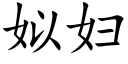 姒妇